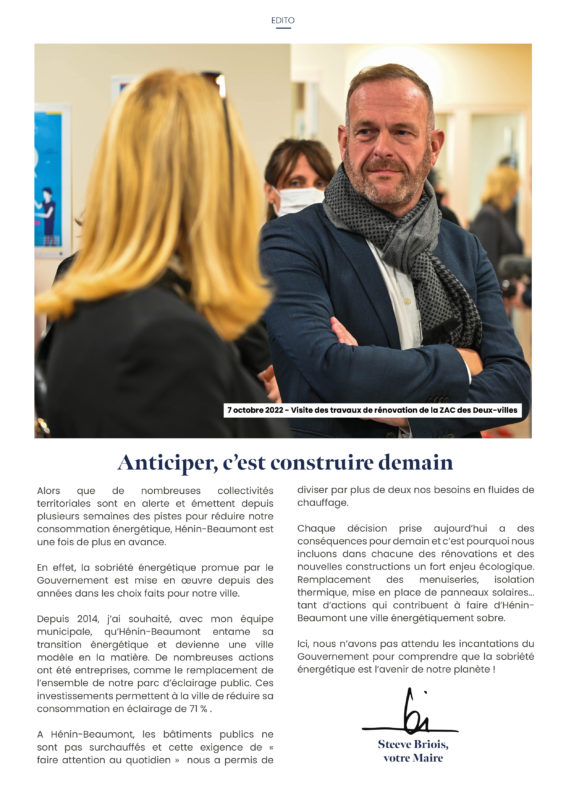 EDITO

7 octobre 2022 - Visite des travaux de rénovation de la ZAC des Deux-villes

Anticiper, c'est construire demain

Alors que de nombreuses collectivités territoriales sont en alerte et émettent depuis plusieurs semaines des pistes pour réduire notre consommation énergétique, Hénin-Beaumont est une fois de plus en avance.

En effet, la sobriété énergétique promue par le Gouvernement est mise en œuvre depuis des années dans les choix faits pour notre ville.

Depuis 2014, j'ai souhaité, avec mon équipe municipale, qu'Hénin-Beaumont entame sa transition énergétique et devienne une ville modèle en la matière. De nombreuses actions ont été entreprises, comme le remplacement de l'ensemble de notre parc d'éclairage public. Ces investissements permettent à la ville de réduire sa consommation en éclairage de 71 % .

A Hénin-Beaumont, les bâtiments publics ne sont pas surchauffés et cette exigence de « faire attention au quotidien » nous a permis de diviser par plus de deux nos besoins en fluides de chauffage.

Chaque décision prise aujourd'hui a des conséquences pour demain et c'est pourquoi nous incluons dans chacune des rénovations et des nouvelles constructions un fort enjeu écologique. Remplacement des menuiseries, isolation thermique, mise en place de panneaux solaires... tant d'actions qui contribuent à faire d'Hénin-Beaumont une ville énergétiquement sobre.

Ici, nous n'avons pas attendu les incantations du Gouvernement pour comprendre que la sobriété énergétique est l'avenir de notre planète !

Steeve Briois,
votre Maire